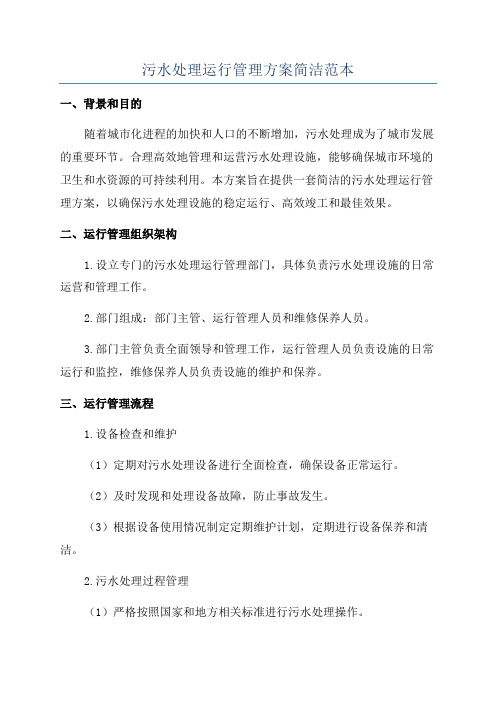 污水处理运行管理方案简洁范本

一、背景和目的

随着城市化进程的加快和人口的不断增加，污水处理成为了城市发展的重要环节。合理高效地管理和运营污水处理设施，能够确保城市环境的卫生和水资源的可持续利用。本方案旨在提供一套简洁的污水处理运行管理方案，以确保污水处理设施的稳定运行、高效竣工和最佳效果。

二、运行管理组织架构

1.设立专门的污水处理运行管理部门，具体负责污水处理设施的日常运营和管理工作。

2.部门组成：部门主管、运行管理人员和维修保养人员。

3.部门主管负责全面领导和管理工作，运行管理人员负责设施的日常运行和监控，维修保养人员负责设施的维护和保养。

三、运行管理流程

1.设备检查和维护

（1）定期对污水处理设备进行全面检查，确保设备正常运行。

（2）及时发现和处理设备故障，防止事故发生。

（3）根据设备使用情况制定定期维护计划，定期进行设备保养和清洁。

2.污水处理过程管理

（1）严格按照国家和地方相关标准进行污水处理操作。